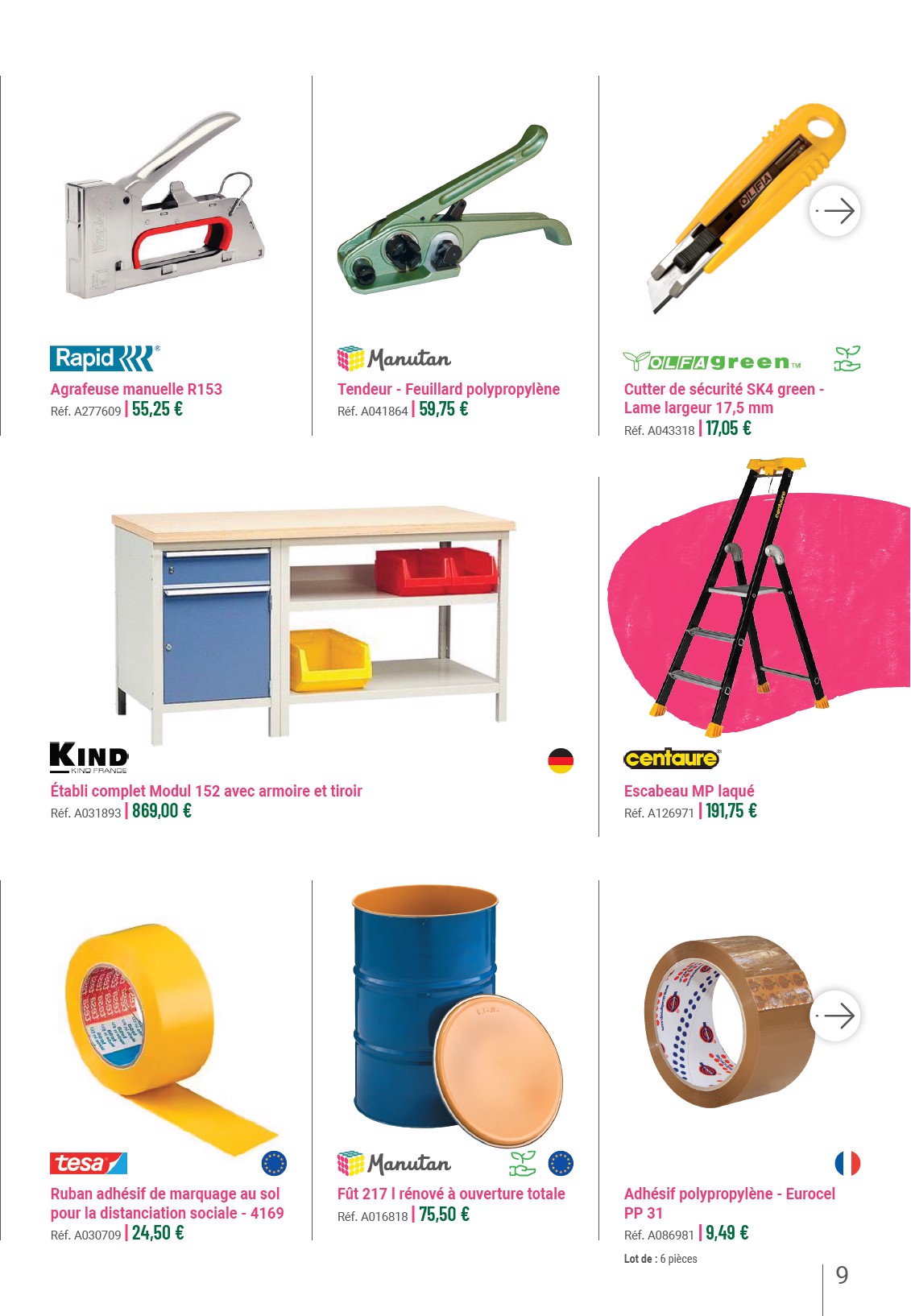 Rapid

Agrafeuse manuelle R153

Réf. A277609 | 55,25 €

Manutan

Tendeur - Feuillard polypropylène

Réf. A041864 | 59,75 €

OLFA green

Cutter de sécurité SK4 green - Lame largeur 17,5 mm

Réf. A043318 | 17,05 €

KIND
KIND FRANCE

Établi complet Modul 152 avec armoire et tiroir

Réf. A031893 | 869,00 €

centaure

Escabeau MP laqué

Réf. A126971 | 191,75 €

tesa

Ruban adhésif de marquage au sol pour la distanciation sociale - 4169

Réf. A030709 | 24,50 €

Manutan

Fût 217 l rénové à ouverture totale

Réf. A016818 | 75,50 €

Adhésif polypropylène - Eurocel PP 31

Réf. A086981 | 9,49 €

Lot de : 6 pièces

9